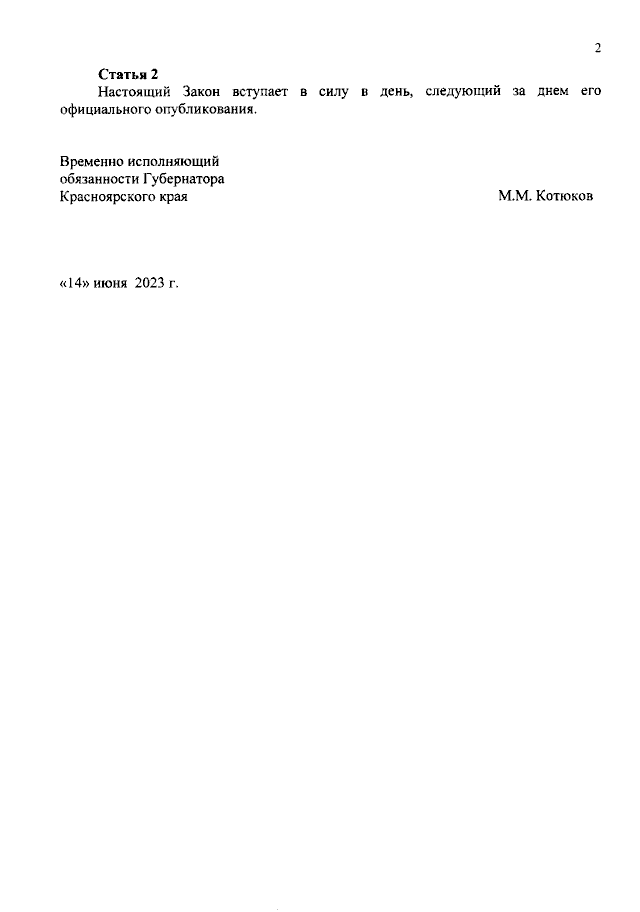 2

Статья 2

Настоящий Закон вступает в силу в день, следующий за днем его официального опубликования.

Временно исполняющий обязанности Губернатора Красноярского края

М.М. Котюков

«14» июня 2023 г.